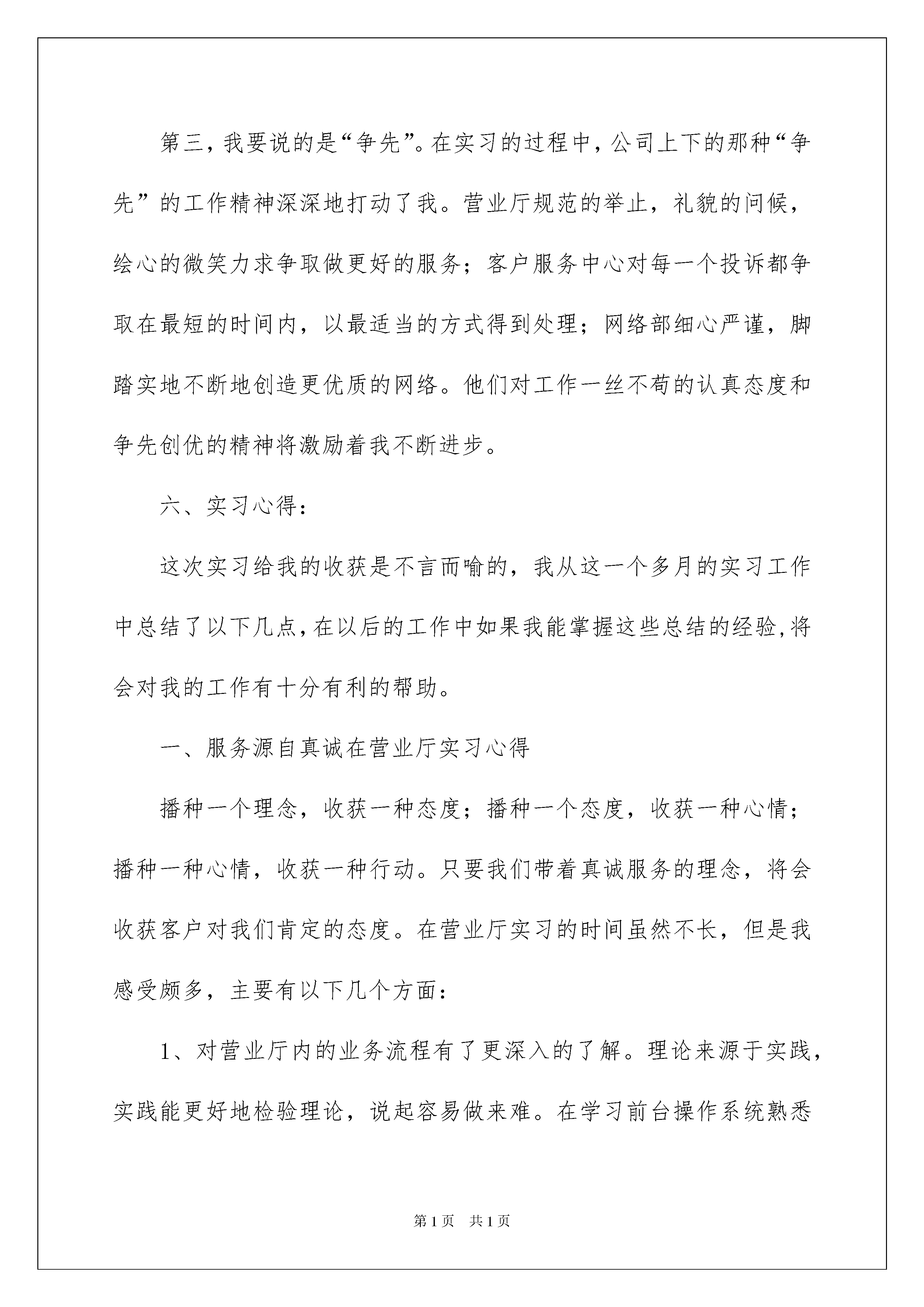 第三，我要说的是“争先”。在实习的过程中，公司上下的那种“争先”的工作精神深深地打动了我。营业厅规范的举止，礼貌的问候，绘心的微笑力求争取做更好的服务；客户服务中心对每一个投诉都争取在最短的时间内，以最适当的方式得到处理；网络部细心严谨，脚踏实地不断地创造更优质的网络。他们对工作一丝不苟的认真态度和争先创优的精神将激励着我不断进步。

六、实习心得：

这次实习给我的收获是不言而喻的，我从这一个多月的实习工作中总结了以下几点，在以后的工作中如果我能掌握这些总结的经验，将会对我的工作有十分有利的帮助。

一、服务源自真诚在营业厅实习心得

播种一个理念，收获一种态度；播种一个态度，收获一种心情；播种一种心情，收获一种行动。只要我们带着真诚服务的理念，将会收获客户对我们肯定的态度。在营业厅实习的时间虽然不长，但是我感受颇多，主要有以下几个方面：

1、对营业厅内的业务流程有了更深入的了解。理论来源于实践，实践能更好地检验理论，说起容易做来难。在学习前台操作系统熟悉

第1页 共1页